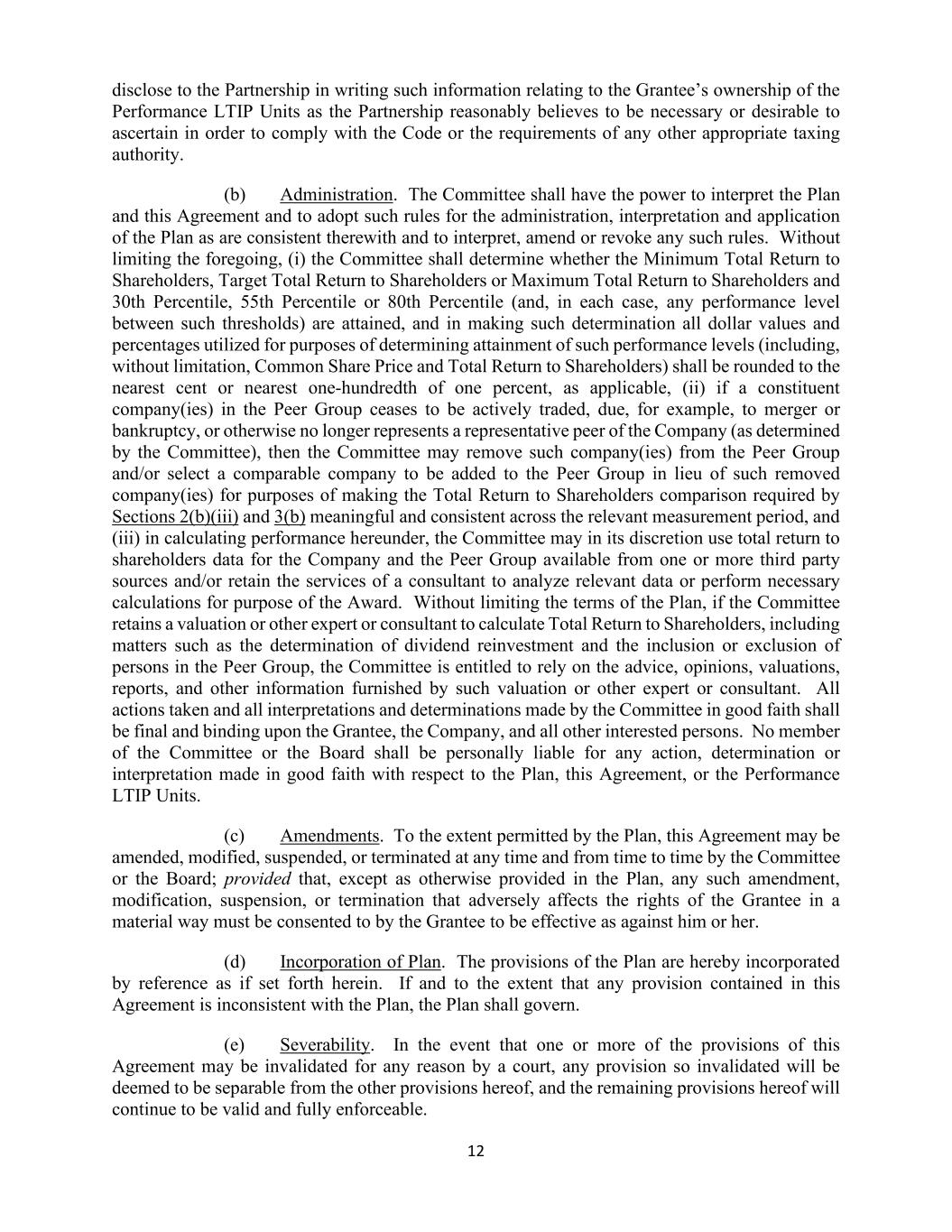 disclose to the Partnership in writing such information relating to the Grantee's ownership of the Performance LTIP Units as the Partnership reasonably believes to be necessary or desirable to ascertain in order to comply with the Code or the requirements of any other appropriate taxing authority.

(b) Administration. The Committee shall have the power to interpret the Plan and this Agreement and to adopt such rules for the administration, interpretation and application of the Plan as are consistent therewith and to interpret, amend or revoke any such rules. Without limiting the foregoing, (i) the Committee shall determine whether the Minimum Total Return to Shareholders, Target Total Return to Shareholders or Maximum Total Return to Shareholders and 30th Percentile, 55th Percentile or 80th Percentile (and, in each case, any performance level between such thresholds) are attained, and in making such determination all dollar values and percentages utilized for purposes of determining attainment of such performance levels (including, without limitation, Common Share Price and Total Return to Shareholders) shall be rounded to the nearest cent or nearest one-hundredth of one percent, as applicable, (ii) if a constituent company(ies) in the Peer Group ceases to be actively traded, due, for example, to merger or bankruptcy, or otherwise no longer represents a representative peer of the Company (as determined by the Committee), then the Committee may remove such company(ies) from the Peer Group and/or select a comparable company to be added to the Peer Group in lieu of such removed company(ies) for purposes of making the Total Return to Shareholders comparison required by Sections 2(b)(iii) and 3(b) meaningful and consistent across the relevant measurement period, and (iii) in calculating performance hereunder, the Committee may in its discretion use total return to shareholders data for the Company and the Peer Group available from one or more third party sources and/or retain the services of a consultant to analyze relevant data or perform necessary calculations for purpose of the Award. Without limiting the terms of the Plan, if the Committee retains a valuation or other expert or consultant to calculate Total Return to Shareholders, including matters such as the determination of dividend reinvestment and the inclusion or exclusion of persons in the Peer Group, the Committee is entitled to rely on the advice, opinions, valuations, reports, and other information furnished by such valuation or other expert or consultant. All actions taken and all interpretations and determinations made by the Committee in good faith shall be final and binding upon the Grantee, the Company, and all other interested persons. No member of the Committee or the Board shall be personally liable for any action, determination or interpretation made in good faith with respect to the Plan, this Agreement, or the Performance LTIP Units.

(c) Amendments. To the extent permitted by the Plan, this Agreement may be amended, modified, suspended, or terminated at any time and from time to time by the Committee or the Board; provided that, except as otherwise provided in the Plan, any such amendment, modification, suspension, or termination that adversely affects the rights of the Grantee in a material way must be consented to by the Grantee to be effective as against him or her.

(d) Incorporation of Plan. The provisions of the Plan are hereby incorporated by reference as if set forth herein. If and to the extent that any provision contained in this Agreement is inconsistent with the Plan, the Plan shall govern.

(e) Severability. In the event that one or more of the provisions of this Agreement may be invalidated for any reason by a court, any provision so invalidated will be deemed to be separable from the other provisions hereof, and the remaining provisions hereof will continue to be valid and fully enforceable.

12